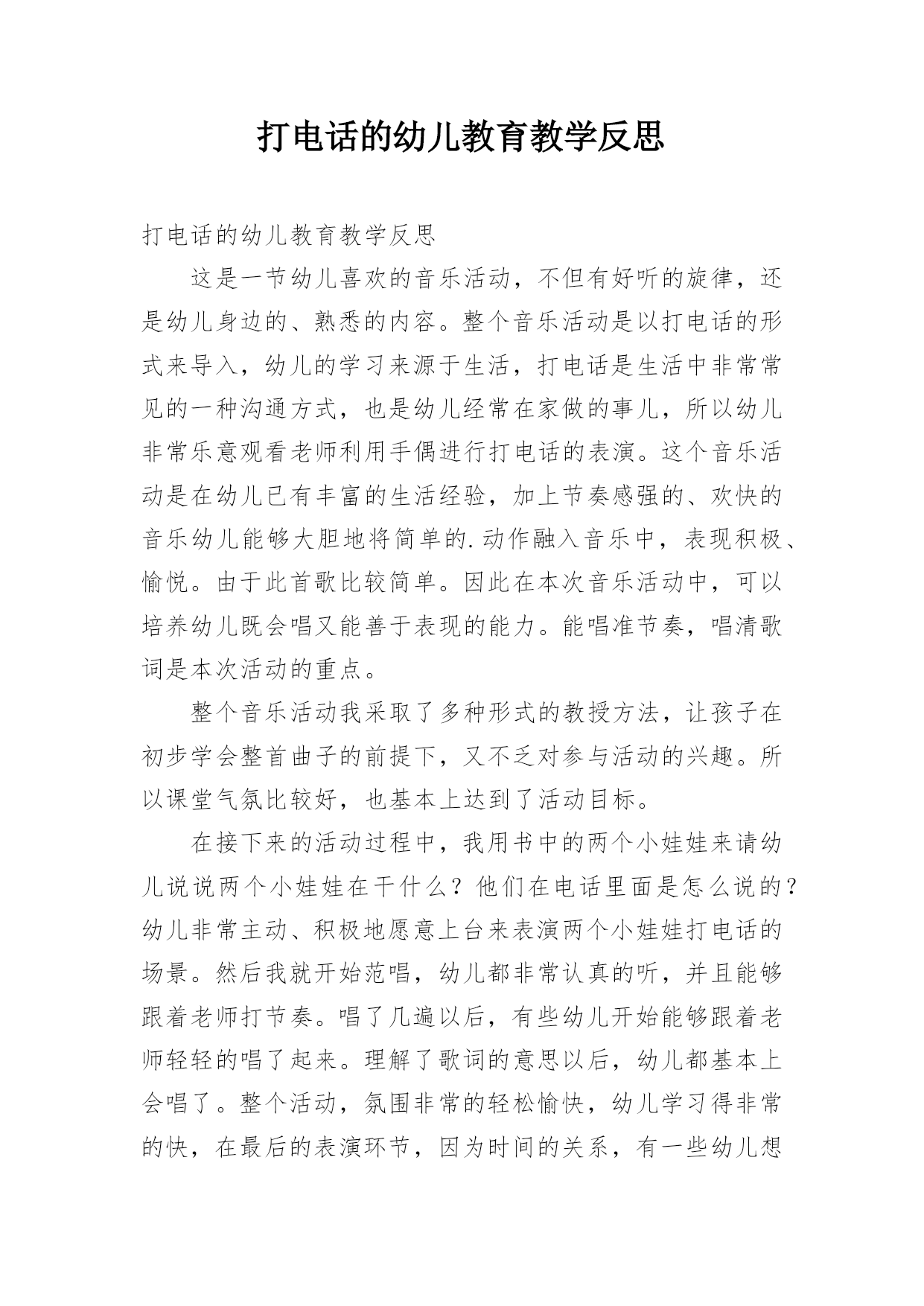 打电话的幼儿教育教学反思

打电话的幼儿教育教学反思

这是一节幼儿喜欢的音乐活动，不但有好听的旋律，还是幼儿身边的、熟悉的内容。整个音乐活动是以打电话的形式来导入，幼儿的学习来源于生活，打电话是生活中非常常见的一种沟通方式，也是幼儿经常在家做的事儿，所以幼儿非常乐意观看老师利用手偶进行打电话的表演。这个音乐活动是在幼儿已有丰富的生活经验，加上节奏感强的、欢快的音乐幼儿能够大胆地将简单的.动作融入音乐中，表现积极、愉悦。由于此首歌比较简单。因此在本次音乐活动中，可以培养幼儿既会唱又能善于表现的能力。能唱准节奏，唱清歌词是本次活动的重点。

整个音乐活动我采取了多种形式的教授方法，让孩子在初步学会整首曲子的前提下，又不乏对参与活动的兴趣。所以课堂气氛比较好，也基本上达到了活动目标。

在接下来的活动过程中，我用书中的两个小娃娃来请幼儿说说两个小娃娃在干什么？他们在电话里面是怎么说的？幼儿非常主动、积极地愿意上台来表演两个小娃娃打电话的场景。然后我就开始范唱，幼儿都非常认真的听，并且能够跟着老师打节奏。唱了几遍以后，有些幼儿开始能够跟着老师轻轻的唱了起来。理解了歌词的意思以后，幼儿都基本上会唱了。整个活动，氛围非常的轻松愉快，幼儿学习得非常的快，在最后的表演环节，因为时间的关系，有一些幼儿想